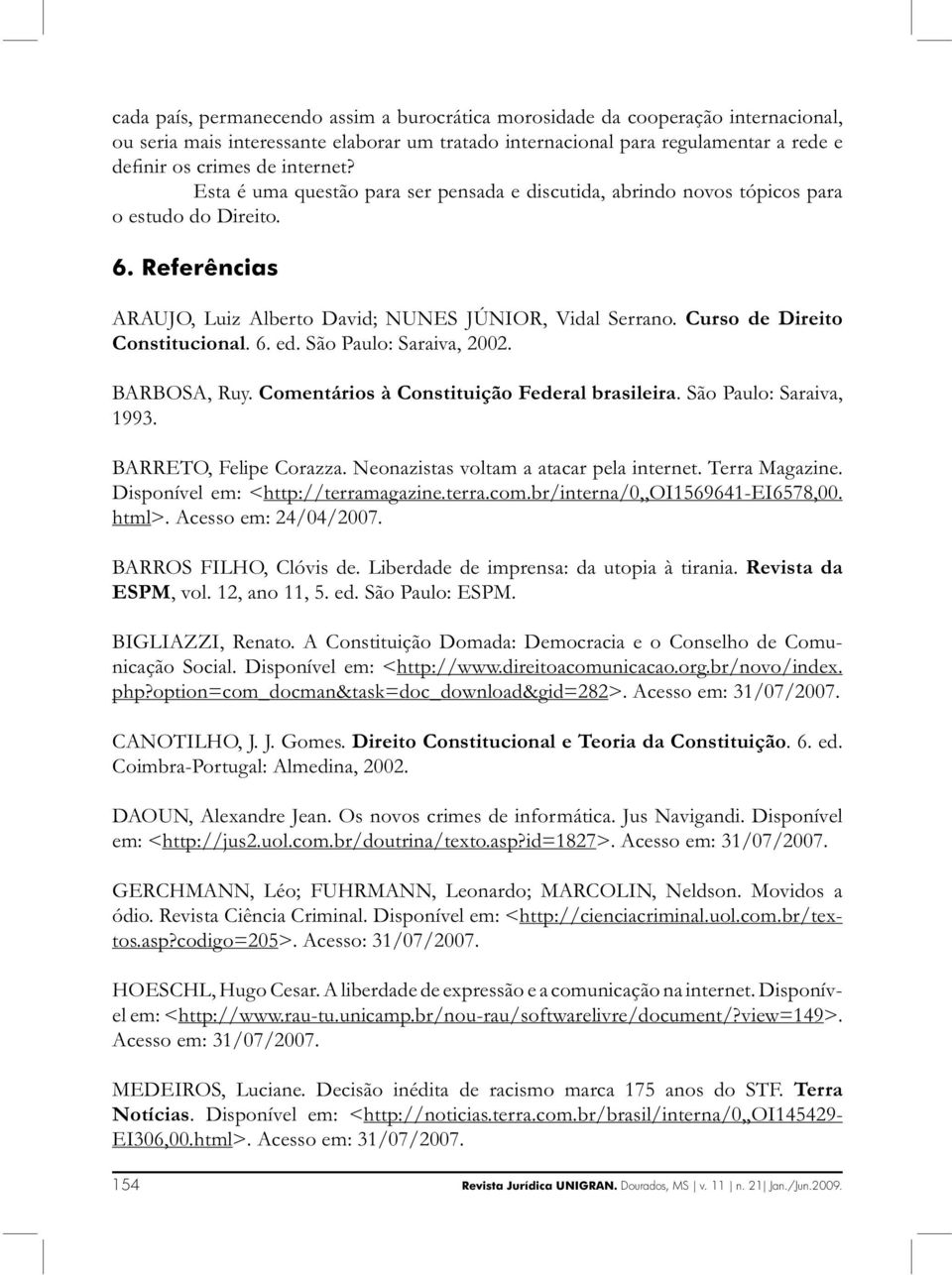 cada país, permanecendo assim a burocrática morosidade da cooperação internacional, ou seria mais interessante elaborar um tratado internacional para regulamentar a rede e definir os crimes de internet?

Esta é uma questão para ser pensada e discutida, abrindo novos tópicos para o estudo do Direito.

6. Referências

ARAUJO, Luiz Alberto David; NUNES JÚNIOR, Vidal Serrano. Curso de Direito Constitucional. 6. ed. São Paulo: Saraiva, 2002.

BARBOSA, Ruy. Comentários à Constituição Federal brasileira. São Paulo: Saraiva, 1993.

BARRETO, Felipe Corazza. Neonazistas voltam a atacar pela internet. Terra Magazine. Disponível em: <http://terramagazine.terra.com.br/interna/0,,OI1569641-EI6578,00.html>. Acesso em: 24/04/2007.

BARROS FILHO, Clóvis de. Liberdade de imprensa: da utopia à tirania. Revista da ESPM, vol. 12, ano 11, 5. ed. São Paulo: ESPM.

BIGLIAZZI, Renato. A Constituição Domada: Democracia e o Conselho de Comunicação Social. Disponível em: <http://www.direitoacomunicacao.org.br/novo/index.php?option=com_docman&task=doc_download&gid=282>. Acesso em: 31/07/2007.

CANOTILHO, J. J. Gomes. Direito Constitucional e Teoria da Constituição. 6. ed. Coimbra-Portugal: Almedina, 2002.

DAOUN, Alexandre Jean. Os novos crimes de informática. Jus Navigandi. Disponível em: <http://jus2.uol.com.br/doutrina/texto.asp?id=1827>. Acesso em: 31/07/2007.

GERCHMANN, Léo; FUHRMANN, Leonardo; MARCOLIN, Neldson. Movidos a ódio. Revista Ciência Criminal. Disponível em: <http://cienciacriminal.uol.com.br/textos.asp?codigo=205>. Acesso: 31/07/2007.

HOESCHL, Hugo Cesar. A liberdade de expressão e a comunicação na internet. Disponível em: <http://www.rau-tu.unicamp.br/nou-rau/softwarelivre/document/?view=149>. Acesso em: 31/07/2007.

MEDEIROS, Luciane. Decisão inédita de racismo marca 175 anos do STF. Terra Notícias. Disponível em: <http://noticias.terra.com.br/brasil/interna/0,,OI145429-EI306,00.html>. Acesso em: 31/07/2007.

154 Revista Jurídica UNIGRAN. Dourados, MS | v. 11 | n. 21| Jan./Jun.2009.